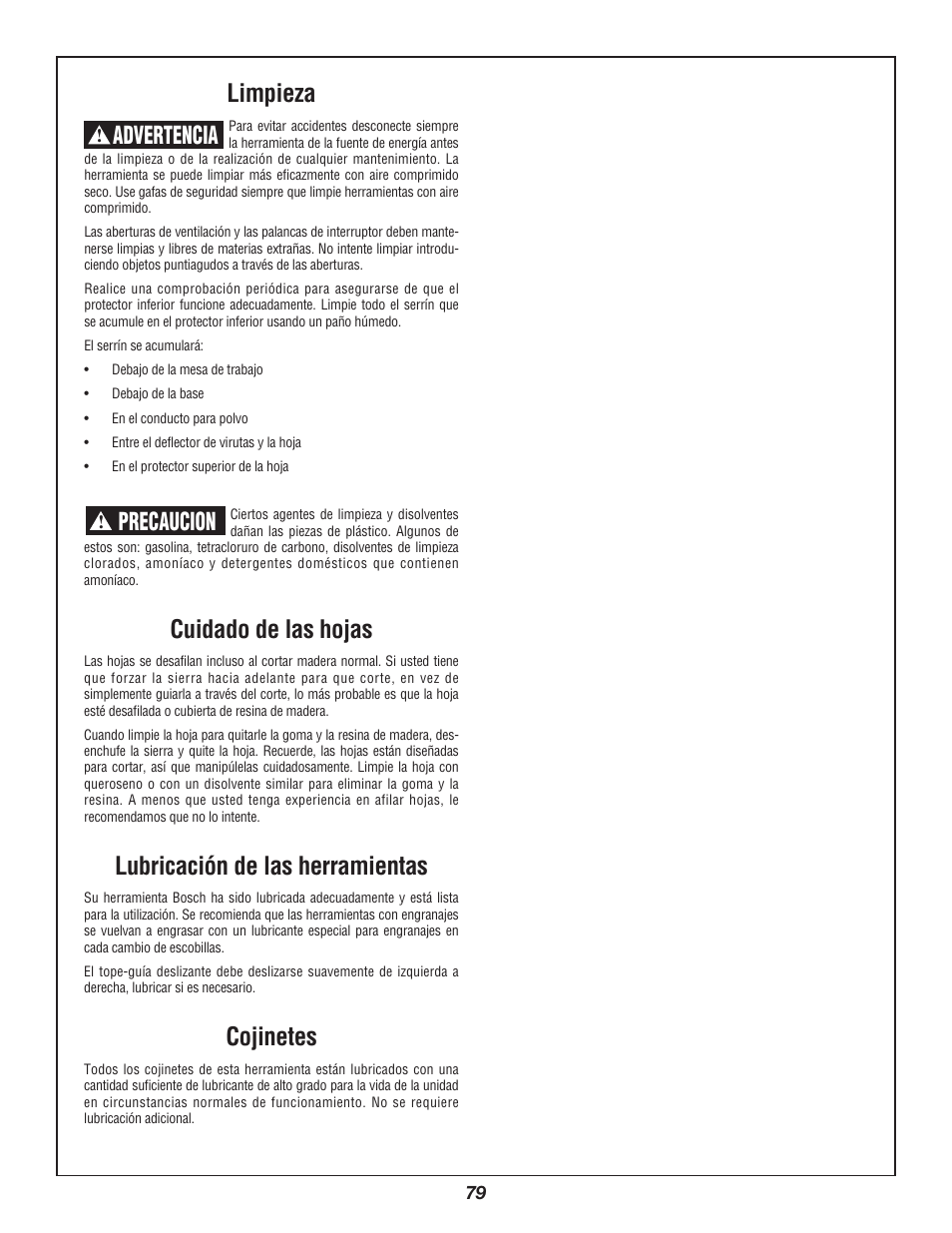 Limpieza

ADVERTENCIA Para evitar accidentes desconecte siempre la herramienta de la fuente de energía antes de la limpieza o de la realización de cualquier mantenimiento. La herramienta se puede limpiar más eficazmente con aire comprimido seco. Use gafas de seguridad siempre que limpie herramientas con aire comprimido.

Las aberturas de ventilación y las palancas de interruptor deben mantenerse limpias y libres de materias extrañas. No intente limpiar introduciendo objetos puntiagudos a través de las aberturas.

Realice una comprobación periódica para asegurarse de que el protector inferior funcione adecuadamente. Limpie todo el serrín que se acumule en el protector inferior usando un paño húmedo.

El serrín se acumulará:

• Debajo de la mesa de trabajo
• Debajo de la base
• En el conducto para polvo
• Entre el deflector de virutas y la hoja
• En el protector superior de la hoja

PRECAUCION Ciertos agentes de limpieza y disolventes dañan las piezas de plástico. Algunos de estos son: gasolina, tetracloruro de carbono, disolventes de limpieza clorados, amoníaco y detergentes domésticos que contienen amoníaco.

Cuidado de las hojas

Las hojas se desafilan incluso al cortar madera normal. Si usted tiene que forzar la sierra hacia adelante para que corte, en vez de simplemente guiarla a través del corte, lo más probable es que la hoja esté desafilada o cubierta de resina de madera.

Cuando limpie la hoja para quitarle la goma y la resina de madera, desenchufe la sierra y quite la hoja. Recuerde, las hojas están diseñadas para cortar, así que manipúlelas cuidadosamente. Limpie la hoja con queroseno o con un disolvente similar para eliminar la goma y la resina. A menos que usted tenga experiencia en afilar hojas, le recomendamos que no lo intente.

Lubricación de las herramientas

Su herramienta Bosch ha sido lubricada adecuadamente y está lista para la utilización. Se recomienda que las herramientas con engranajes se vuelvan a engrasar con un lubricante especial para engranajes en cada cambio de escobillas.

El tope-guía deslizante debe deslizarse suavemente de izquierda a derecha, lubricar si es necesario.

Cojinetes

Todos los cojinetes de esta herramienta están lubricados con una cantidad suficiente de lubricante de alto grado para la vida de la unidad en circunstancias normales de funcionamiento. No se requiere lubricación adicional.

79